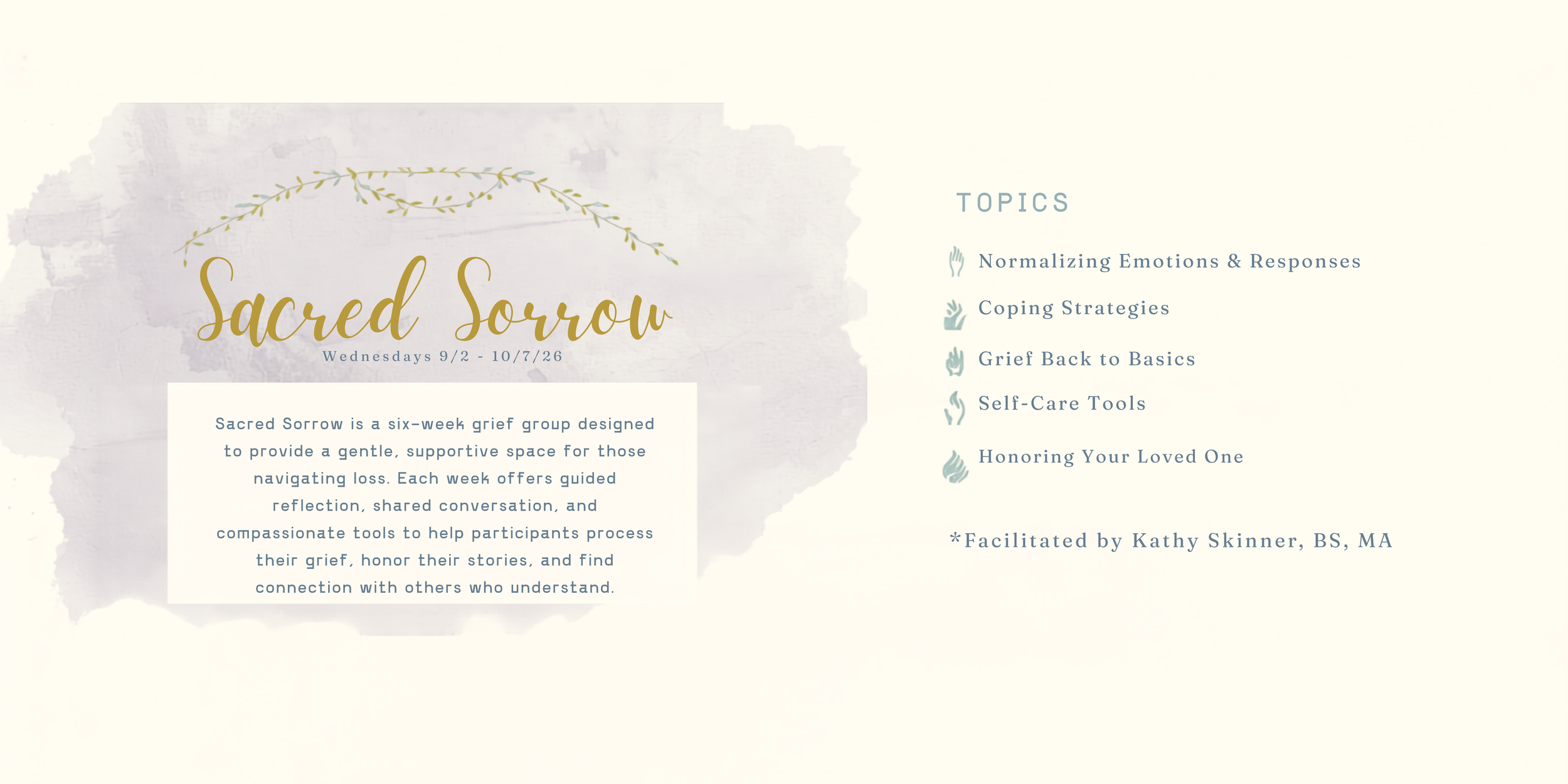 Sacred Sorrow

Wednesdays 9/2 - 10/7/26

Sacred Sorrow is a six-week grief group designed to provide a gentle, supportive space for those navigating loss. Each week offers guided reflection, shared conversation, and compassionate tools to help participants process their grief, honor their stories, and find connection with others who understand.

TOPICS

Normalizing Emotions & Responses

Coping Strategies

Grief Back to Basics

Self-Care Tools

Honoring Your Loved One

*Facilitated by Kathy Skinner, BS, MA